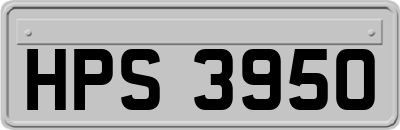 HPS 3950